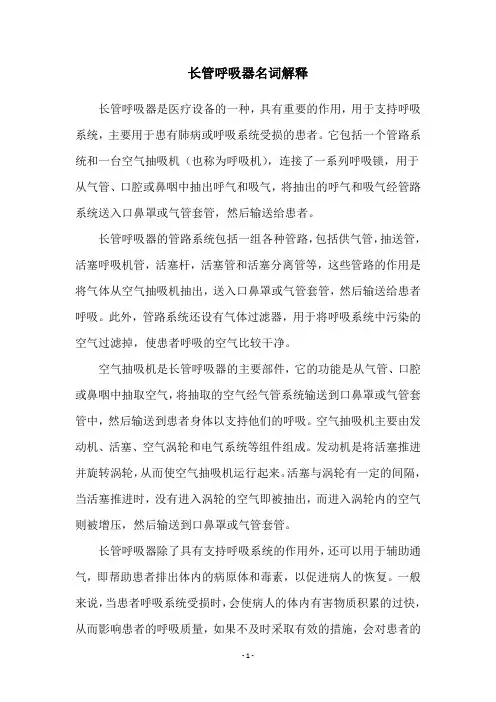 长管呼吸器名词解释

长管呼吸器是医疗设备的一种，具有重要的作用，用于支持呼吸系统，主要用于患有肺病或呼吸系统受损的患者。它包括一个管路系统和一台空气抽吸机（也称为呼吸机），连接了一系列呼吸锁，用于从气管、口腔或鼻咽中抽出呼气和吸气，将抽出的呼气和吸气经管路系统送入口鼻罩或气管套管，然后输送给患者。

长管呼吸器的管路系统包括一组各种管路，包括供气管，抽送管，活塞呼吸机管，活塞杆，活塞管和活塞分离管等，这些管路的作用是将气体从空气抽吸机抽出，送入口鼻罩或气管套管，然后输送给患者呼吸。此外，管路系统还设有气体过滤器，用于将呼吸系统中污染的空气过滤掉，使患者呼吸的空气比较干净。

空气抽吸机是长管呼吸器的主要部件，它的功能是从气管、口腔或鼻咽中抽取空气，将抽取的空气经气管系统输送到口鼻罩或气管套管中，然后输送到患者身体以支持他们的呼吸。空气抽吸机主要由发动机、活塞、空气涡轮和电气系统等组件组成。发动机是将活塞推进并旋转涡轮，从而使空气抽吸机运行起来。活塞与涡轮有一定的间隔，当活塞推进时，没有进入涡轮的空气即被抽出，而进入涡轮内的空气则被增压，然后输送到口鼻罩或气管套管。

长管呼吸器除了具有支持呼吸系统的作用外，还可以用于辅助通气，即帮助患者排出体内的病原体和毒素，以促进病人的恢复。一般来说，当患者呼吸系统受损时，会使病人的体内有害物质积累的过快，从而影响患者的呼吸质量，如果不及时采取有效的措施，会对患者的

- 1 -